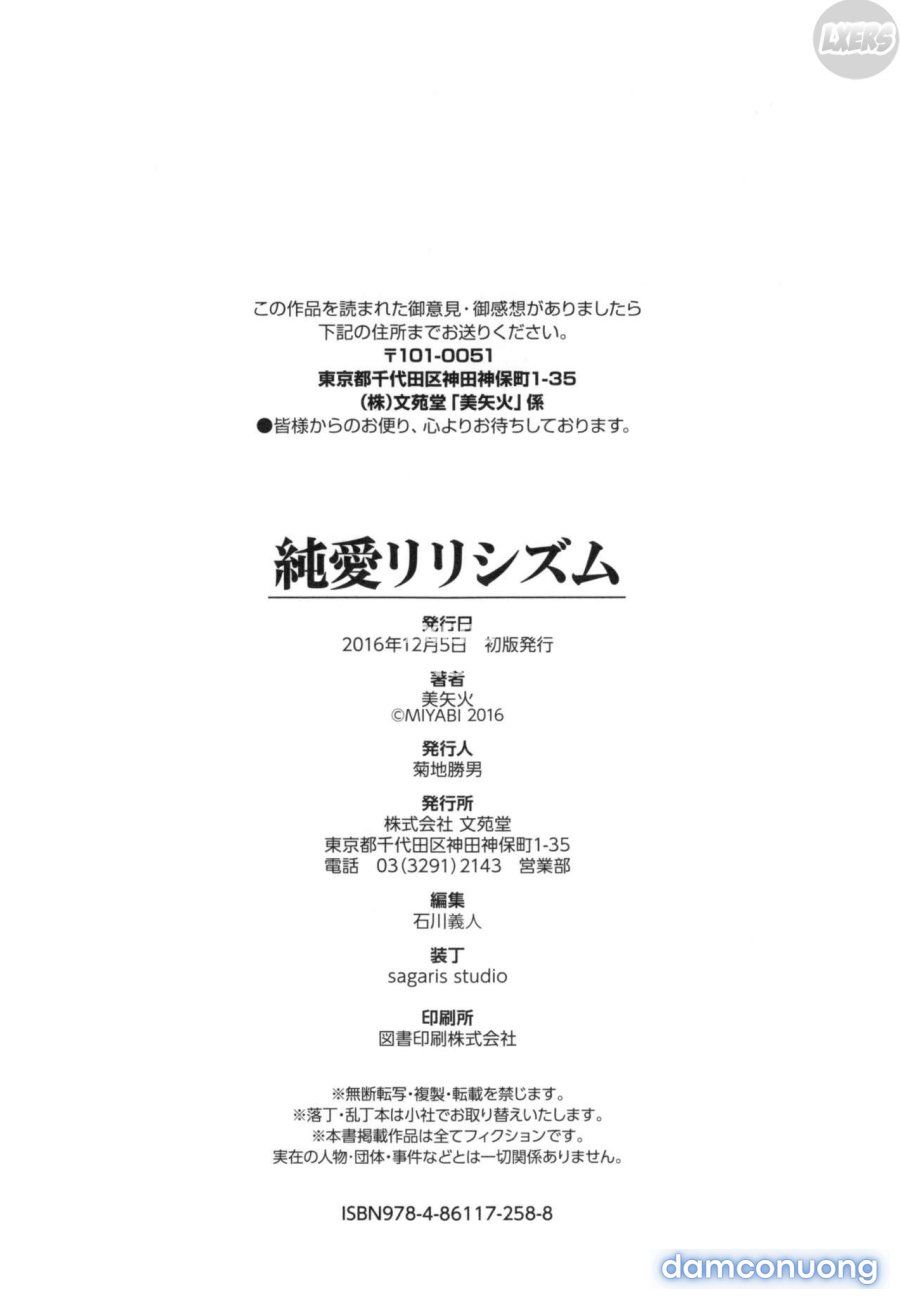 LXERS

この作品を読まれた御意見・御感想がありましたら
下記の住所までお送りください。
〒101-0051
東京都千代田区神田神保町1-35
(株)文苑堂「美矢火」係
●皆様からのお便り、心よりお待ちしております。

純愛リリシズム

発行日
2016年12月5日 初版発行

著者
美矢火
©MIYABI 2016

発行人
菊地勝男

発行所
株式会社 文苑堂
東京都千代田区神田神保町1-35
電話 03(3291)2143 営業部

編集
石川義人

装丁
sagaris studio

印刷所
図書印刷株式会社

※無断転写・複製・転載を禁じます。
※落丁・乱丁本は小社でお取り替えいたします。
※本書掲載作品は全てフィクションです。
実在の人物・団体・事件などとは一切関係ありません。

ISBN978-4-86117-258-8

damconuong